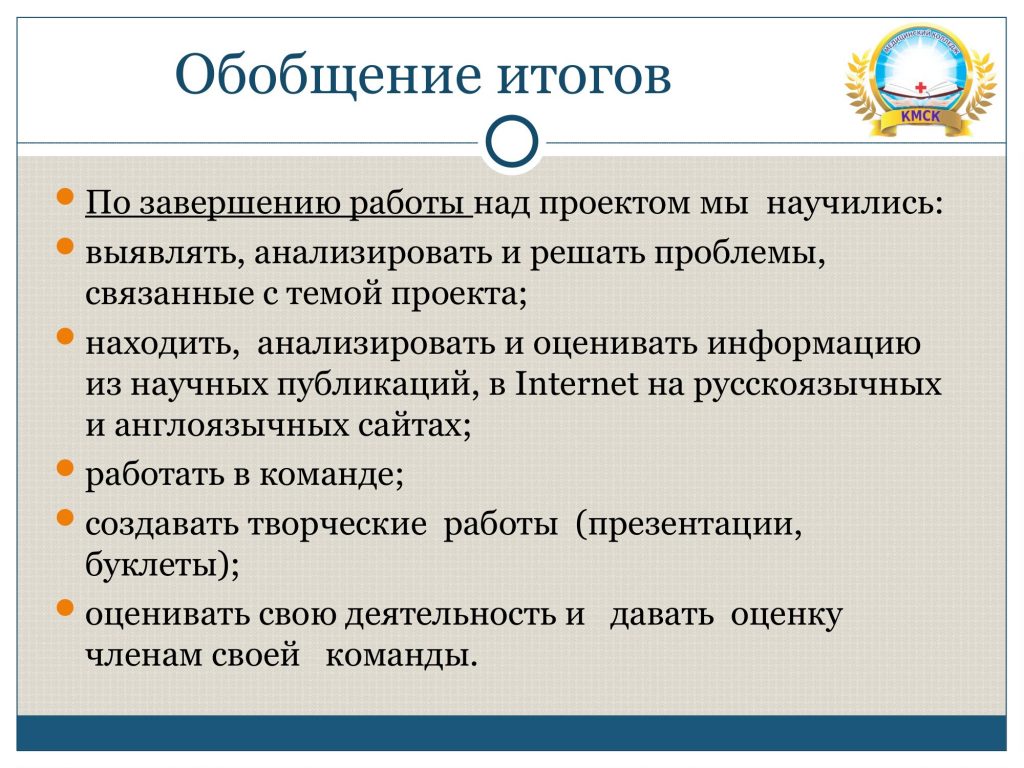 Обобщение итогов

МЕДИЦИНСКИЙ КОЛЛЕДЖ
КМСК

По завершению работы над проектом мы научились:

выявлять, анализировать и решать проблемы, связанные с темой проекта;

находить, анализировать и оценивать информацию из научных публикаций, в Internet на русскоязычных и англоязычных сайтах;

работать в команде;

создавать творческие работы (презентации, буклеты);

оценивать свою деятельность и давать оценку членам своей команды.